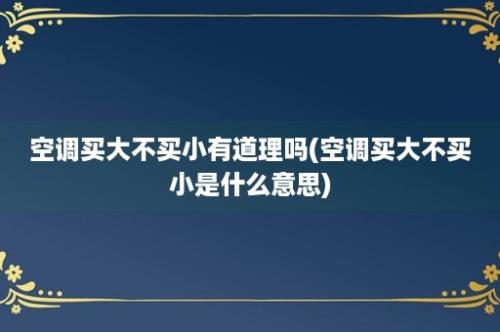 空调买大不买小有道理吗(空调买大不买小是什么意思)